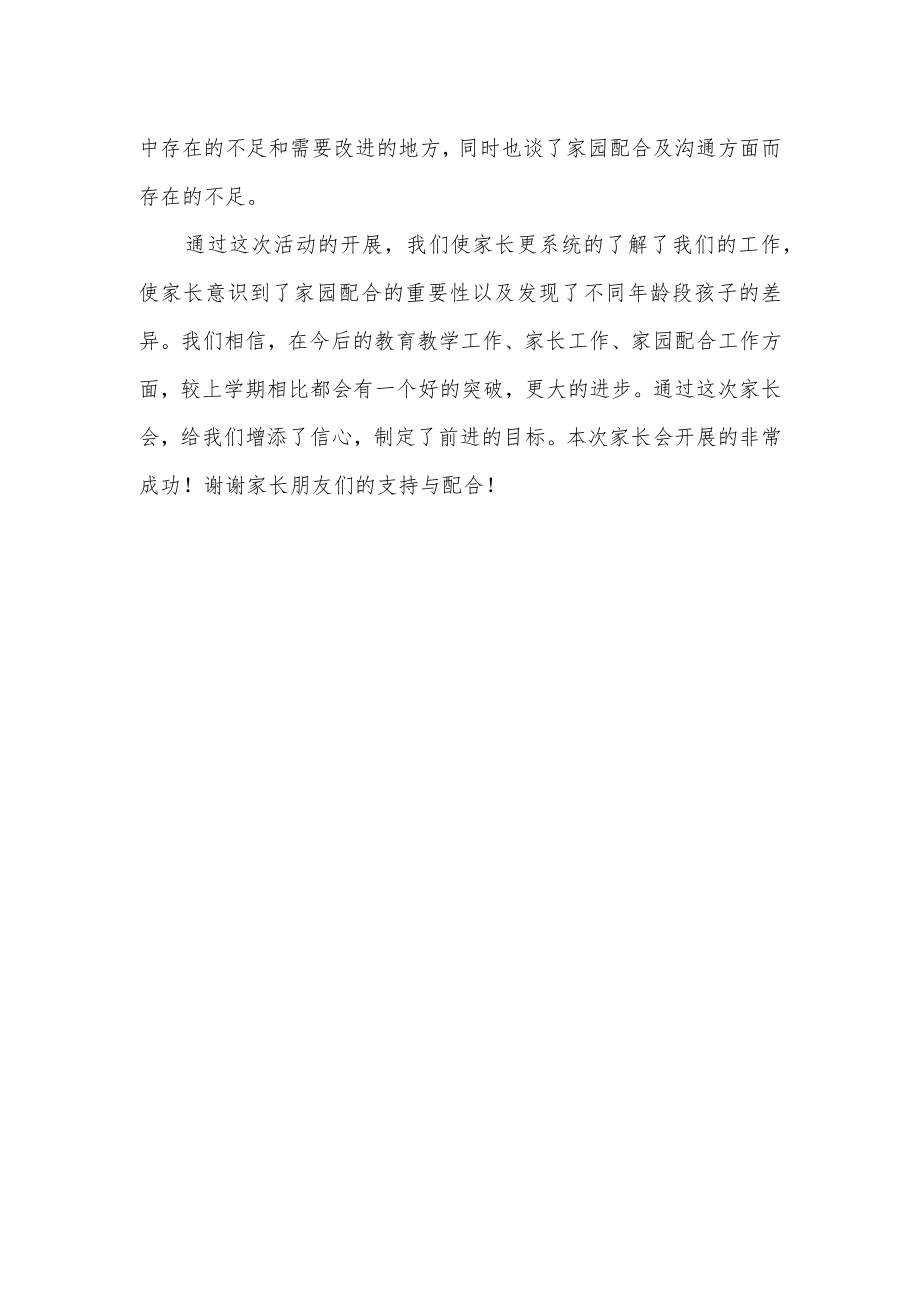 中存在的不足和需要改进的地方，同时也谈了家园配合及沟通方面而存在的不足。

通过这次活动的开展，我们使家长更系统的了解了我们的工作，使家长意识到了家园配合的重要性以及发现了不同年龄段孩子的差异。我们相信，在今后的教育教学工作、家长工作、家园配合工作方面，较上学期相比都会有一个好的突破，更大的进步。通过这次家长会，给我们增添了信心，制定了前进的目标。本次家长会开展的非常成功！谢谢家长朋友们的支持与配合！